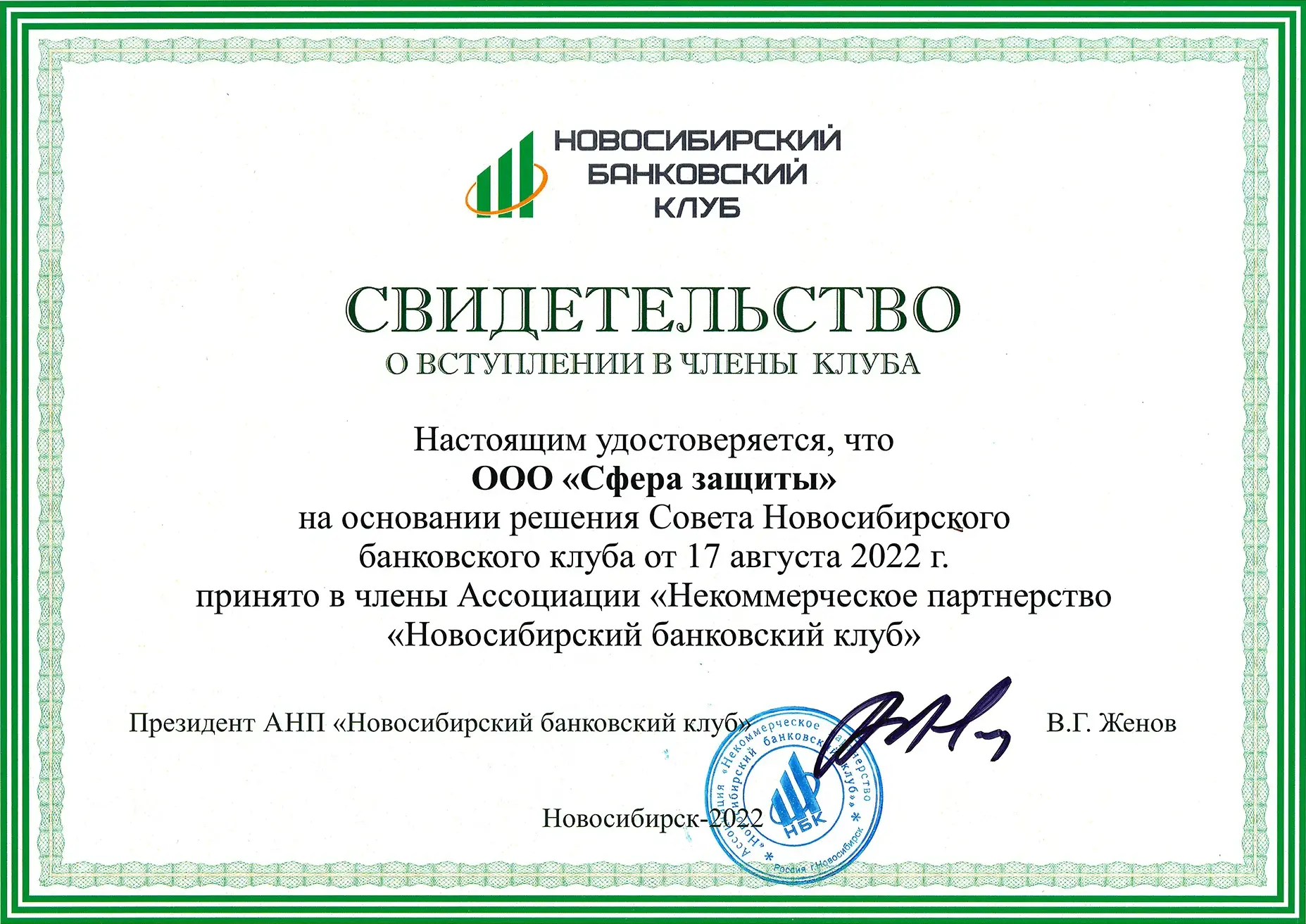 НОВОСИБИРСКИЙ
БАНКОВСКИЙ
КЛУБ

СВИДЕТЕЛЬСТВО
О ВСТУПЛЕНИИ В ЧЛЕНЫ КЛУБА

Настоящим удостоверяется, что
ООО «Сфера защиты»
на основании решения Совета Новосибирского банковского клуба от 17 августа 2022 г.
принято в члены Ассоциации «Некоммерческое партнерство «Новосибирский банковский клуб»

Президент АНП «Новосибирский банковский клуб» В.Г. Женов

Ассоциация «Некоммерческое партнерство «Новосибирский банковский клуб» НБК Россия г.Новосибирск

Новосибирск-2022